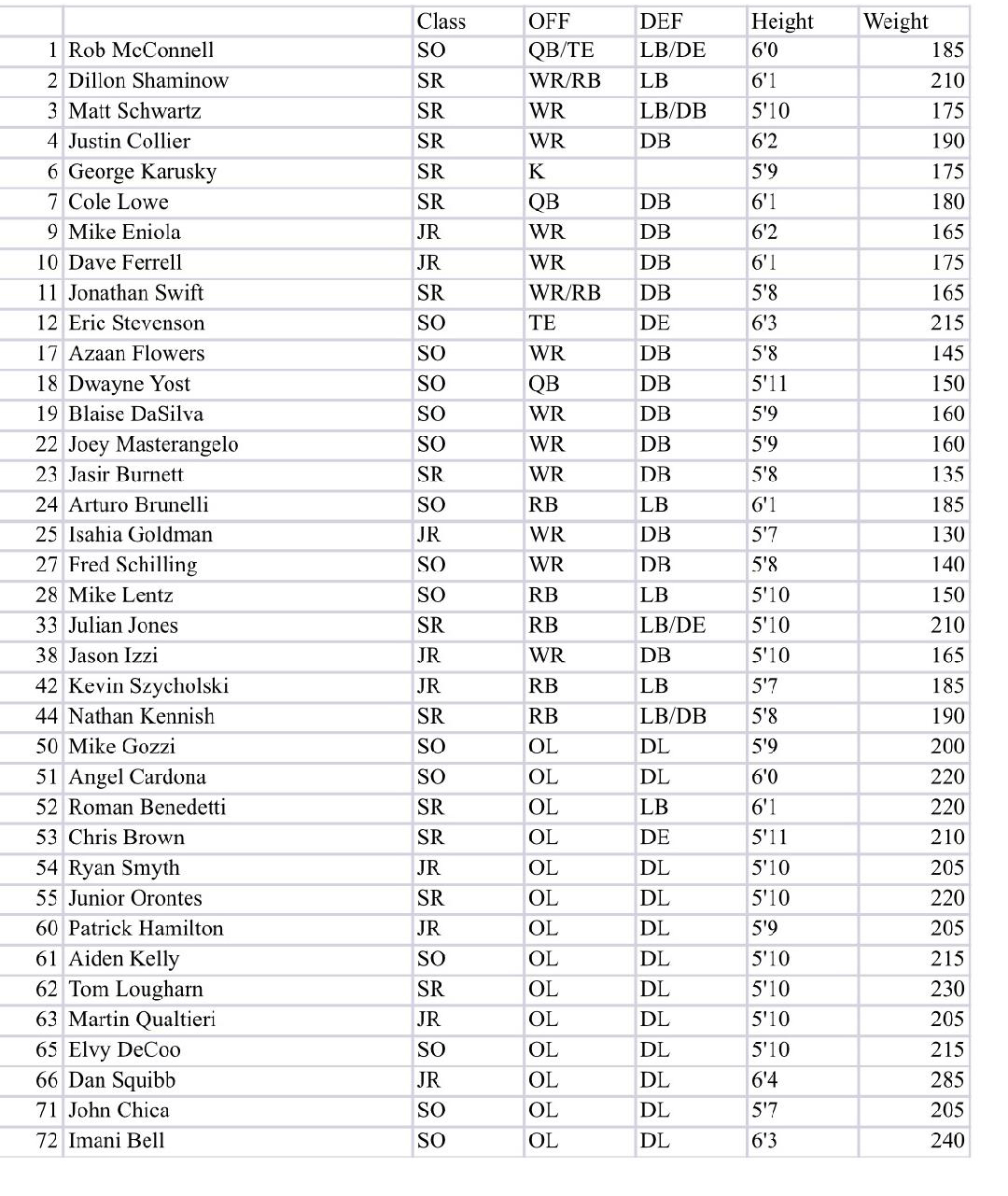 |  |  | Class | OFF | DEF | Height | Weight |
|---|---|---|---|---|---|---|
| 1 | Rob McConnell | SO | QB/TE | LB/DE | 6'0 | 185 |
| 2 | Dillon Shaminow | SR | WR/RB | LB | 6'1 | 210 |
| 3 | Matt Schwartz | SR | WR | LB/DB | 5'10 | 175 |
| 4 | Justin Collier | SR | WR | DB | 6'2 | 190 |
| 6 | George Karusky | SR | K |  | 5'9 | 175 |
| 7 | Cole Lowe | SR | QB | DB | 6'1 | 180 |
| 9 | Mike Eniola | JR | WR | DB | 6'2 | 165 |
| 10 | Dave Ferrell | JR | WR | DB | 6'1 | 175 |
| 11 | Jonathan Swift | SR | WR/RB | DB | 5'8 | 165 |
| 12 | Eric Stevenson | SO | TE | DE | 6'3 | 215 |
| 17 | Azaan Flowers | SO | WR | DB | 5'8 | 145 |
| 18 | Dwayne Yost | SO | QB | DB | 5'11 | 150 |
| 19 | Blaise DaSilva | SO | WR | DB | 5'9 | 160 |
| 22 | Joey Masterangelo | SO | WR | DB | 5'9 | 160 |
| 23 | Jasir Burnett | SR | WR | DB | 5'8 | 135 |
| 24 | Arturo Brunelli | SO | RB | LB | 6'1 | 185 |
| 25 | Isahia Goldman | JR | WR | DB | 5'7 | 130 |
| 27 | Fred Schilling | SO | WR | DB | 5'8 | 140 |
| 28 | Mike Lentz | SO | RB | LB | 5'10 | 150 |
| 33 | Julian Jones | SR | RB | LB/DE | 5'10 | 210 |
| 38 | Jason Izzi | JR | WR | DB | 5'10 | 165 |
| 42 | Kevin Szycholski | JR | RB | LB | 5'7 | 185 |
| 44 | Nathan Kennish | SR | RB | LB/DB | 5'8 | 190 |
| 50 | Mike Gozzi | SO | OL | DL | 5'9 | 200 |
| 51 | Angel Cardona | SO | OL | DL | 6'0 | 220 |
| 52 | Roman Benedetti | SR | OL | LB | 6'1 | 220 |
| 53 | Chris Brown | SR | OL | DE | 5'11 | 210 |
| 54 | Ryan Smyth | JR | OL | DL | 5'10 | 205 |
| 55 | Junior Orontes | SR | OL | DL | 5'10 | 220 |
| 60 | Patrick Hamilton | JR | OL | DL | 5'9 | 205 |
| 61 | Aiden Kelly | SO | OL | DL | 5'10 | 215 |
| 62 | Tom Lougharn | SR | OL | DL | 5'10 | 230 |
| 63 | Martin Qualtieri | JR | OL | DL | 5'10 | 205 |
| 65 | Elvy DeCoo | SO | OL | DL | 5'10 | 215 |
| 66 | Dan Squibb | JR | OL | DL | 6'4 | 285 |
| 71 | John Chica | SO | OL | DL | 5'7 | 205 |
| 72 | Imani Bell | SO | OL | DL | 6'3 | 240 |